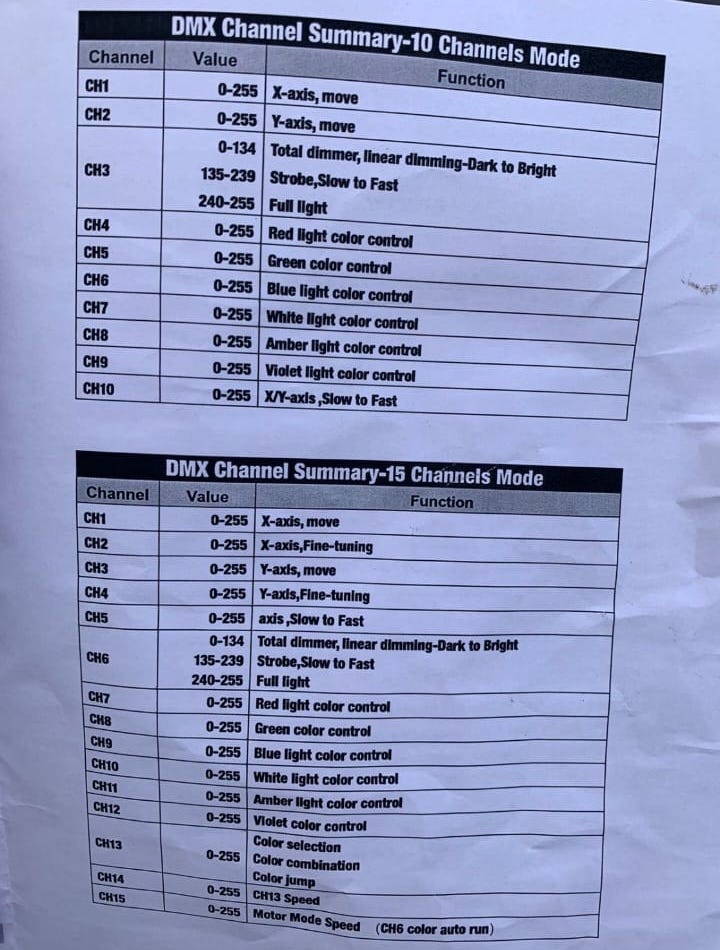 DMX Channel Summary-10 Channels Mode

| Channel | Value | Function |
|---|---|---|
| CH1 | 0-255 | X-axis, move |
| CH2 | 0-255 | Y-axis, move |
| CH3 | 0-134 | Total dimmer, linear dimming-Dark to Bright |
| | 135-239 | Strobe,Slow to Fast |
| | 240-255 | Full light |
| CH4 | 0-255 | Red light color control |
| CH5 | 0-255 | Green color control |
| CH6 | 0-255 | Blue light color control |
| CH7 | 0-255 | White light color control |
| CH8 | 0-255 | Amber light color control |
| CH9 | 0-255 | Violet light color control |
| CH10 | 0-255 | X/Y-axis ,Slow to Fast |

DMX Channel Summary-15 Channels Mode

| Channel | Value | Function |
|---|---|---|
| CH1 | 0-255 | X-axis, move |
| CH2 | 0-255 | X-axis,Fine-tuning |
| CH3 | 0-255 | Y-axis, move |
| CH4 | 0-255 | Y-axis,Fine-tuning |
| CH5 | 0-255 | axis ,Slow to Fast |
| CH6 | 0-134 | Total dimmer, linear dimming-Dark to Bright |
| | 135-239 | Strobe,Slow to Fast |
| | 240-255 | Full light |
| CH7 | 0-255 | Red light color control |
| CH8 | 0-255 | Green color control |
| CH9 | 0-255 | Blue light color control |
| CH10 | 0-255 | White light color control |
| CH11 | 0-255 | Amber light color control |
| CH12 | 0-255 | Violet color control |
| CH13 | 0-255 | Color selection Color combination Color jump |
| CH14 | 0-255 | CH13 Speed |
| CH15 | 0-255 | Motor Mode Speed (CH6 color auto run) |